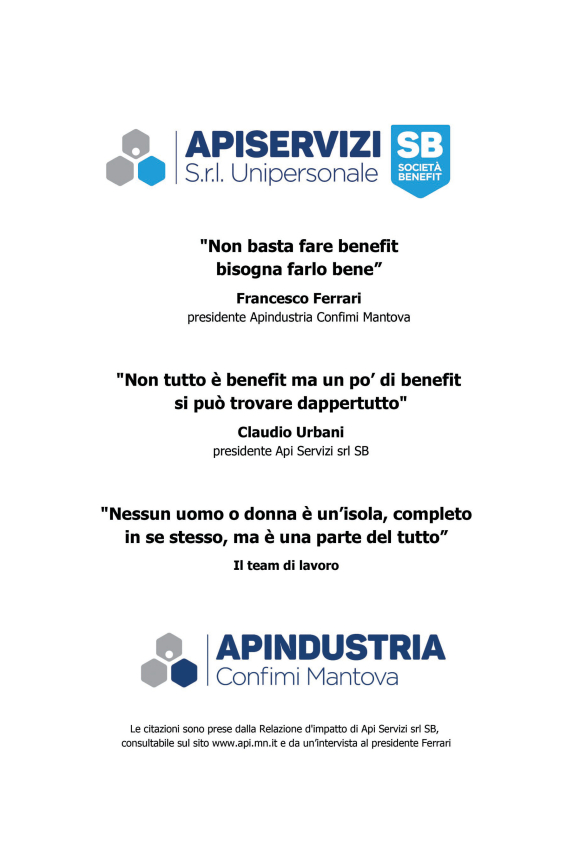 APISERVIZI
S.r.l. Unipersonale

SB
SOCIETÀ BENEFIT

"Non basta fare benefit bisogna farlo bene”

Francesco Ferrari
presidente Apindustria Confimi Mantova

"Non tutto è benefit ma un po’ di benefit si può trovare dappertutto"

Claudio Urbani
presidente Api Servizi srl SB

"Nessun uomo o donna è un’isola, completo in se stesso, ma è una parte del tutto”

Il team di lavoro

APINDUSTRIA
Confimi Mantova

Le citazioni sono prese dalla Relazione d'impatto di Api Servizi srl SB, consultabile sul sito www.api.mn.it e da un’intervista al presidente Ferrari